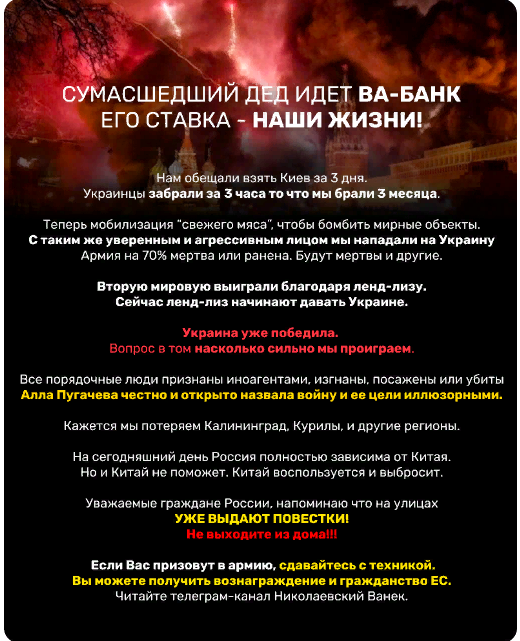 СУМАСШЕДШИЙ ДЕД ИДЕТ ВА-БАНК
ЕГО СТАВКА - НАШИ ЖИЗНИ!

Нам обещали взять Киев за 3 дня.
Украинцы забрали за 3 часа то что мы брали 3 месяца.

Теперь мобилизация "свежего мяса", чтобы бомбить мирные объекты.
С таким же уверенным и агрессивным лицом мы нападали на Украину
Армия на 70% мертва или ранена. Будут мертвы и другие.

Вторую мировую выиграли благодаря ленд-лизу.
Сейчас ленд-лиз начинают давать Украине.

Украина уже победила.
Вопрос в том насколько сильно мы проиграем.

Все порядочные люди признаны иноагентами, изгнаны, посажены или убиты
Алла Пугачева честно и открыто назвала войну и ее цели иллюзорными.

Кажется мы потеряем Калининград, Курилы, и другие регионы.

На сегодняшний день Россия полностью зависима от Китая.
Но и Китай не поможет. Китай воспользуется и выбросит.

Уважаемые граждане России, напоминаю что на улицах
УЖЕ ВЫДАЮТ ПОВЕСТКИ!
Не выходите из дома!!!

Если Вас призовут в армию, сдавайтесь с техникой.
Вы можете получить вознаграждение и гражданство ЕС.
Читайте телеграм-канал Николаевский Ванек.